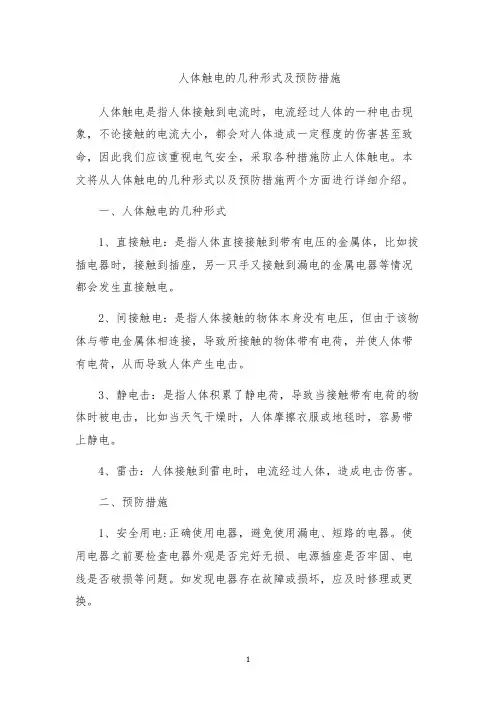 人体触电的几种形式及预防措施

人体触电是指人体接触到电流时，电流经过人体的一种电击现象，不论接触的电流大小，都会对人体造成一定程度的伤害甚至致命，因此我们应该重视电气安全，采取各种措施防止人体触电。本文将从人体触电的几种形式以及预防措施两个方面进行详细介绍。

一、人体触电的几种形式

1、直接触电：是指人体直接接触到带有电压的金属体，比如拔插电器时，接触到插座，另一只手又接触到漏电的金属电器等情况都会发生直接触电。

2、间接触电：是指人体接触的物体本身没有电压，但由于该物体与带电金属体相连接，导致所接触的物体带有电荷，并使人体带有电荷，从而导致人体产生电击。

3、静电击：是指人体积累了静电荷，导致当接触带有电荷的物体时被电击，比如当天气干燥时，人体摩擦衣服或地毯时，容易带上静电。

4、雷击：人体接触到雷电时，电流经过人体，造成电击伤害。

二、预防措施

1、安全用电：正确使用电器，避免使用漏电、短路的电器。使用电器之前要检查电器外观是否完好无损、电源插座是否牢固、电线是否破损等问题。如发现电器存在故障或损坏，应及时修理或更换。

1